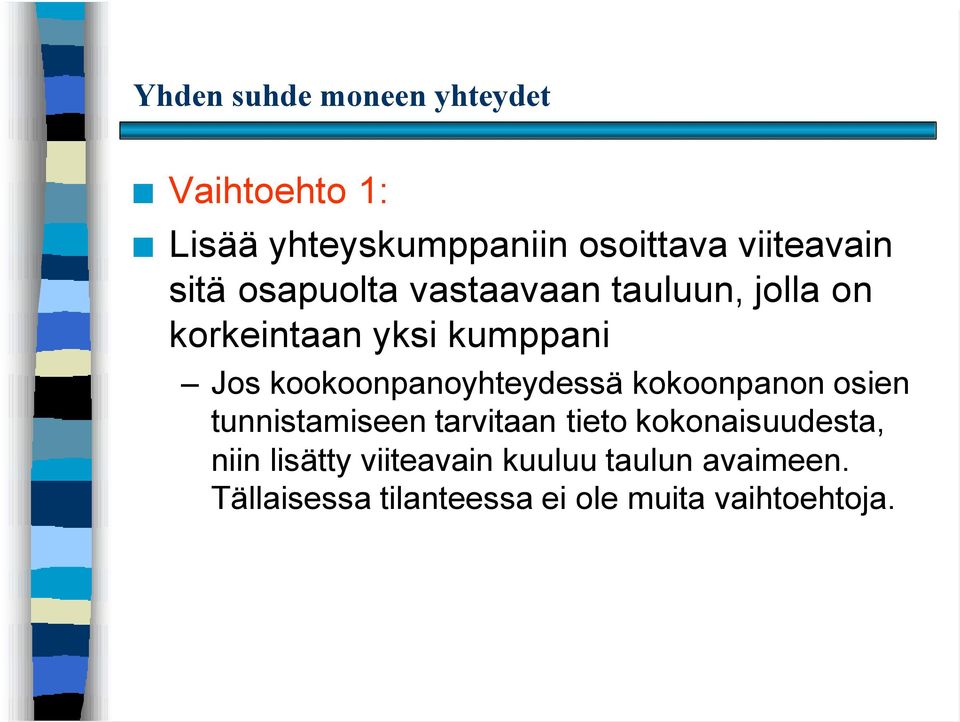 Yhden suhde moneen yhteydet

Vaihtoehto 1:

Lisää yhteyskumppaniin osoittava viiteavain sitä osapuolta vastaavaan tauluun, jolla on korkeintaan yksi kumppani

– Jos kookoonpanoyhteydessä kokoonpanon osien tunnistamiseen tarvitaan tieto kokonaisuudesta, niin lisätty viiteavain kuuluu taulun avaimeen. Tällaisessa tilanteessa ei ole muita vaihtoehtoja.